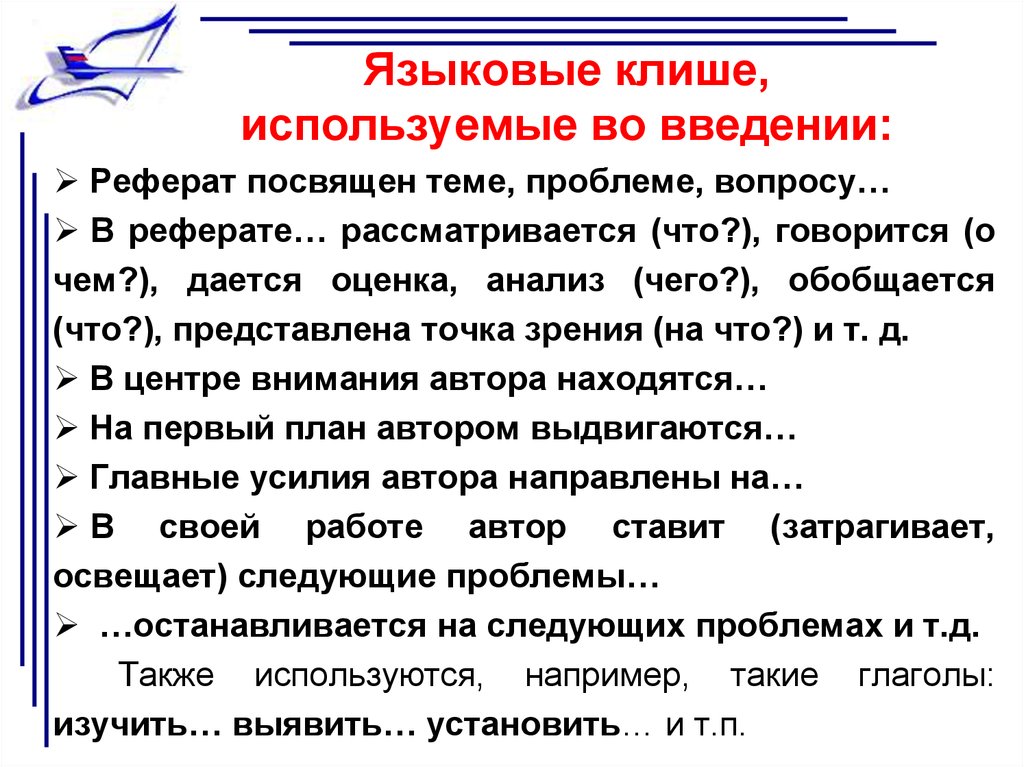 Языковые клише, используемые во введении:

➢ Реферат посвящен теме, проблеме, вопросу…

➢ В реферате… рассматривается (что?), говорится (о чем?), дается оценка, анализ (чего?), обобщается (что?), представлена точка зрения (на что?) и т. д.

➢ В центре внимания автора находятся…

➢ На первый план автором выдвигаются…

➢ Главные усилия автора направлены на…

➢ В своей работе автор ставит (затрагивает, освещает) следующие проблемы…

➢ …останавливается на следующих проблемах и т.д.

Также используются, например, такие глаголы: изучить… выявить… установить… и т.п.